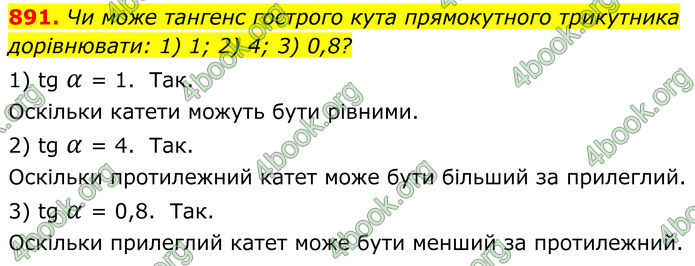 891. Чи може тангенс гострого кута прямокутного трикутника дорівнювати: 1) 1; 2) 4; 3) 0,8?

1) tg $\alpha = 1$. Так.

Оскільки катети можуть бути рівними.

2) tg $\alpha = 4$. Так.

Оскільки протилежний катет може бути більший за прилеглий.

3) tg $\alpha = 0,8$. Так.

Оскільки прилеглий катет може бути менший за протилежний.

4book.org